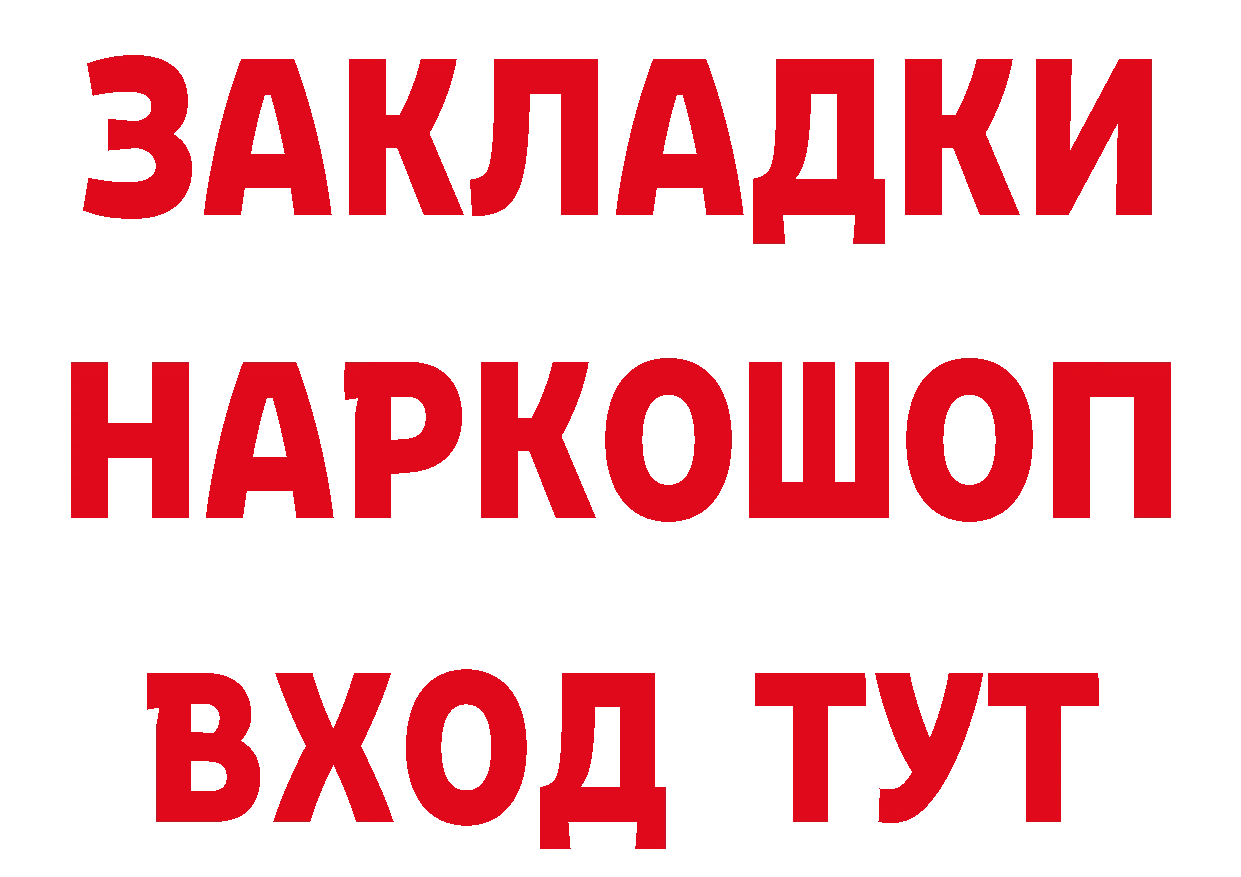 ЗАКЛАДКИ НАРКОШОП ВХОД ТУТ